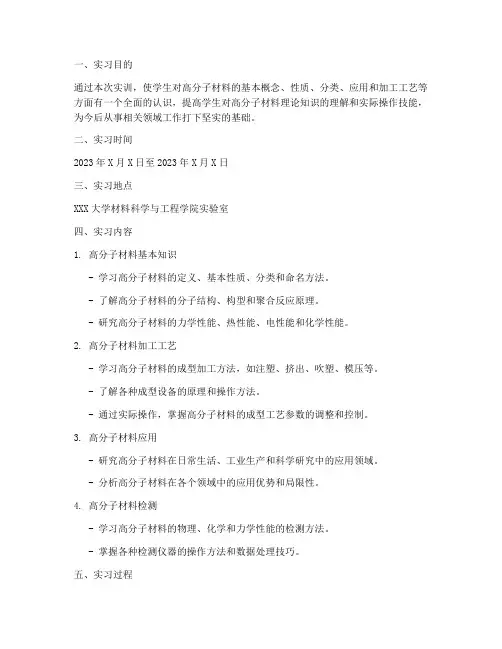 一、实习目的

通过本次实训，使学生对高分子材料的基本概念、性质、分类、应用和加工工艺等方面有一个全面的认识，提高学生对高分子材料理论知识的理解和实际操作技能，为今后从事相关领域工作打下坚实的基础。

二、实习时间

2023 年 X 月 X 日至 2023 年 X 月 X 日

三、实习地点

XXX 大学材料科学与工程学院实验室

四、实习内容

1. 高分子材料基本知识

- 学习高分子材料的定义、基本性质、分类和命名方法。

- 了解高分子材料的分子结构、构型和聚合反应原理。

- 研究高分子材料的力学性能、热性能、电性能和化学性能。

2. 高分子材料加工工艺

- 学习高分子材料的成型加工方法，如注塑、挤出、吹塑、模压等。

- 了解各种成型设备的原理和操作方法。

- 通过实际操作，掌握高分子材料的成型工艺参数的调整和控制。

3. 高分子材料应用

- 研究高分子材料在日常生活、工业生产和科学研究中的应用领域。

- 分析高分子材料在各个领域中的应用优势和局限性。

4. 高分子材料检测

- 学习高分子材料的物理、化学和力学性能的检测方法。

- 掌握各种检测仪器的操作方法和数据处理技巧。

五、实习过程